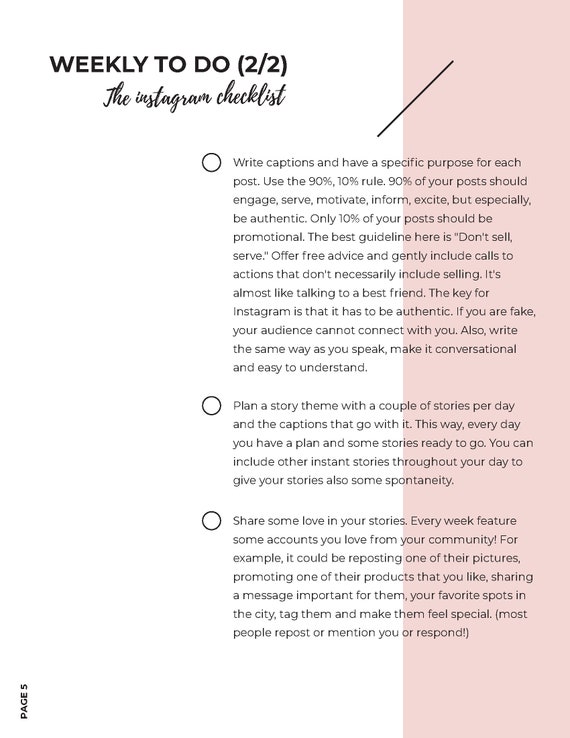 WEEKLY TO DO (2/2)
The instagram checklist

Write captions and have a specific purpose for each post. Use the 90%, 10% rule. 90% of your posts should engage, serve, motivate, inform, excite, but especially, be authentic. Only 10% of your posts should be promotional. The best guideline here is "Don't sell, serve." Offer free advice and gently include calls to actions that don't necessarily include selling. It's almost like talking to a best friend. The key for Instagram is that it has to be authentic. If you are fake, your audience cannot connect with you. Also, write the same way as you speak, make it conversational and easy to understand.

Plan a story theme with a couple of stories per day and the captions that go with it. This way, every day you have a plan and some stories ready to go. You can include other instant stories throughout your day to give your stories also some spontaneity.

Share some love in your stories. Every week feature some accounts you love from your community! For example, it could be reposting one of their pictures, promoting one of their products that you like, sharing a message important for them, your favorite spots in the city, tag them and make them feel special. (most people repost or mention you or respond!)

PAGE 5